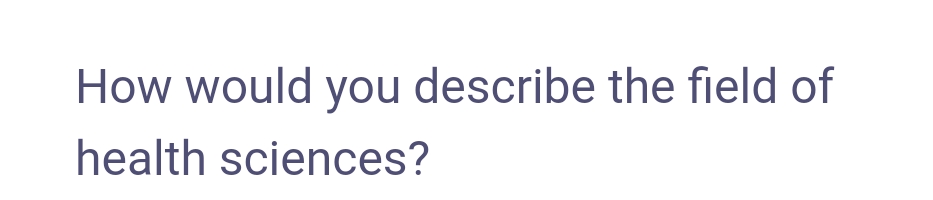 How would you describe the field of health sciences?